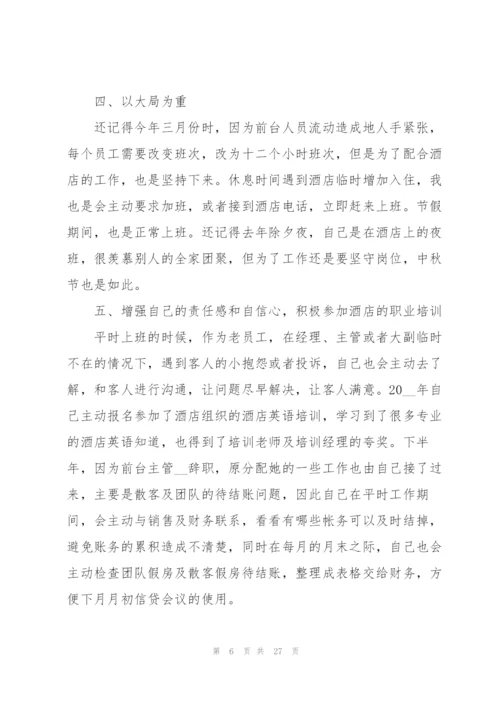 四、以大局为重

还记得今年三月份时，因为前台人员流动造成地人手紧张，每个员工需要改变班次，改为十二个小时班次，但是为了配合酒店的工作，也是坚持下来。休息时间遇到酒店临时增加入住，我也是会主动要求加班，或者接到酒店电话，立即赶来上班。节假期间，也是正常上班。还记得去年除夕夜，自己是在酒店上的夜班，很羡慕别人的全家团聚，但为了工作还是要坚守岗位，中秋节也是如此。

五、增强自己的责任感和自信心，积极参加酒店的职业培训

平时上班的时候，作为老员工，在经理、主管或者大副临时不在的情况下，遇到客人的小抱怨或者投诉，自己也会主动去了解，和客人进行沟通，让问题尽早解决，让客人满意。20__年自己主动报名参加了酒店组织的酒店英语培训，学习到了很多专业的酒店英语知道，也得到了培训老师及培训经理的夸奖。下半年，因为前台主管__辞职，原分配她的一些工作也由自己接了过来，主要是散客及团队的待结账问题，因此自己在平时工作期间，会主动与销售及财务联系，看看有哪些帐务可以及时结掉，避免账务的累积造成不清楚，同时在每月的月末之际，自己也会主动检查团队假房及散客假房待结账，整理成表格交给财务，方便下月月初信贷会议的使用。

第 6 页 共 27 页